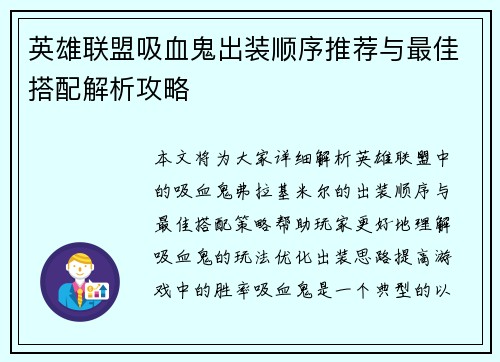 英雄联盟吸血鬼出装顺序推荐与最佳搭配解析攻略

本文将为大家详细解析英雄联盟中的吸血鬼弗拉基米尔的出装顺序与最佳搭配策略帮助玩家更好地理解吸血鬼的玩法优化出装思路提高游戏中的胜率吸血鬼是一个典型的以